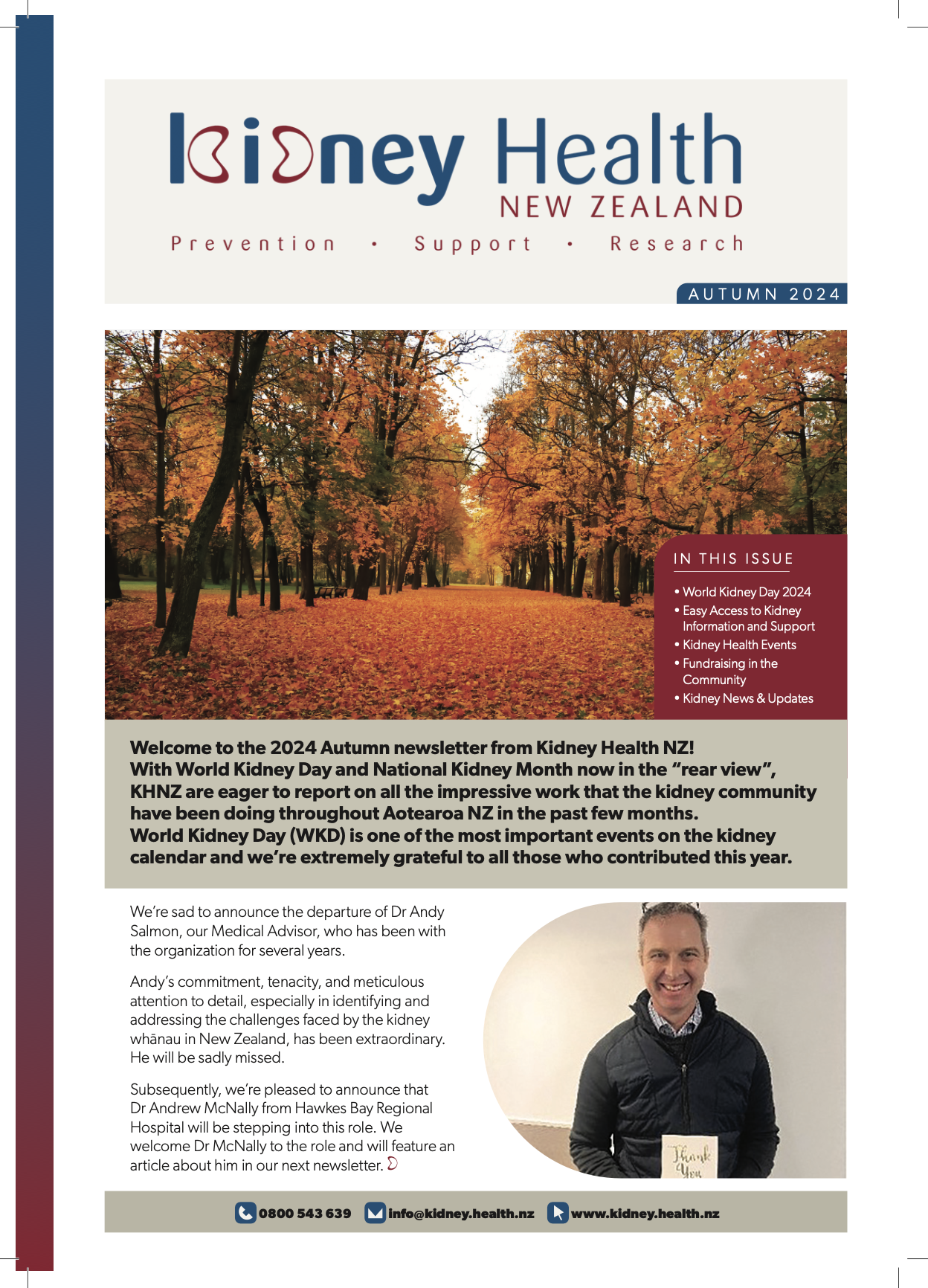 Kidney Health
NEW ZEALAND
Prevention • Support • Research

AUTUMN 2024

IN THIS ISSUE
• World Kidney Day 2024
• Easy Access to Kidney Information and Support
• Kidney Health Events
• Fundraising in the Community
• Kidney News & Updates

Welcome to the 2024 Autumn newsletter from Kidney Health NZ!
With World Kidney Day and National Kidney Month now in the "rear view", KHNZ are eager to report on all the impressive work that the kidney community have been doing throughout Aotearoa NZ in the past few months.
World Kidney Day (WKD) is one of the most important events on the kidney calendar and we're extremely grateful to all those who contributed this year.

We're sad to announce the departure of Dr Andy Salmon, our Medical Advisor, who has been with the organization for several years.

Andy's commitment, tenacity, and meticulous attention to detail, especially in identifying and addressing the challenges faced by the kidney whānau in New Zealand, has been extraordinary. He will be sadly missed.

Subsequently, we're pleased to announce that Dr Andrew McNally from Hawkes Bay Regional Hospital will be stepping into this role. We welcome Dr McNally to the role and will feature an article about him in our next newsletter.

Thank You

0800 543 639 info@kidney.health.nz www.kidney.health.nz